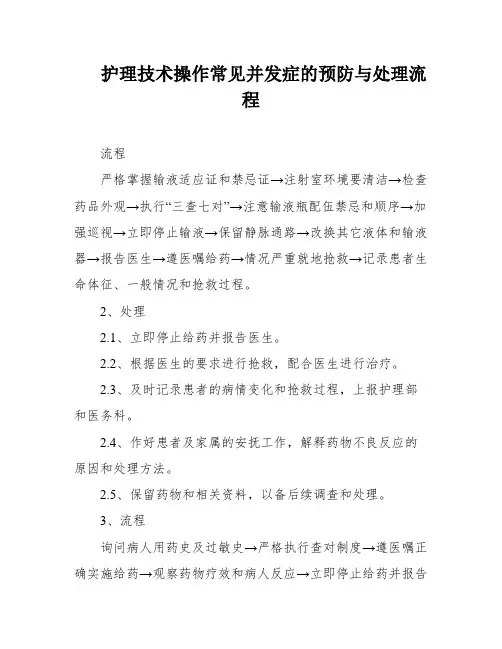 护理技术操作常见并发症的预防与处理流程

流程

严格掌握输液适应证和禁忌证→注射室环境要清洁→检查药品外观→执行“三查七对”→注意输液瓶配伍禁忌和顺序→加强巡视→立即停止输液→保留静脉通路→改换其它液体和输液器→报告医生→遵医嘱给药→情况严重就地抢救→记录患者生命体征、一般情况和抢救过程。

2、处理

2.1、立即停止给药并报告医生。

2.2、根据医生的要求进行抢救，配合医生进行治疗。

2.3、及时记录患者的病情变化和抢救过程，上报护理部和医务科。

2.4、作好患者及家属的安抚工作，解释药物不良反应的原因和处理方法。

2.5、保留药物和相关资料，以备后续调查和处理。

3、流程

询问病人用药史及过敏史→严格执行查对制度→遵医嘱正确实施给药→观察药物疗效和病人反应→立即停止给药并报告